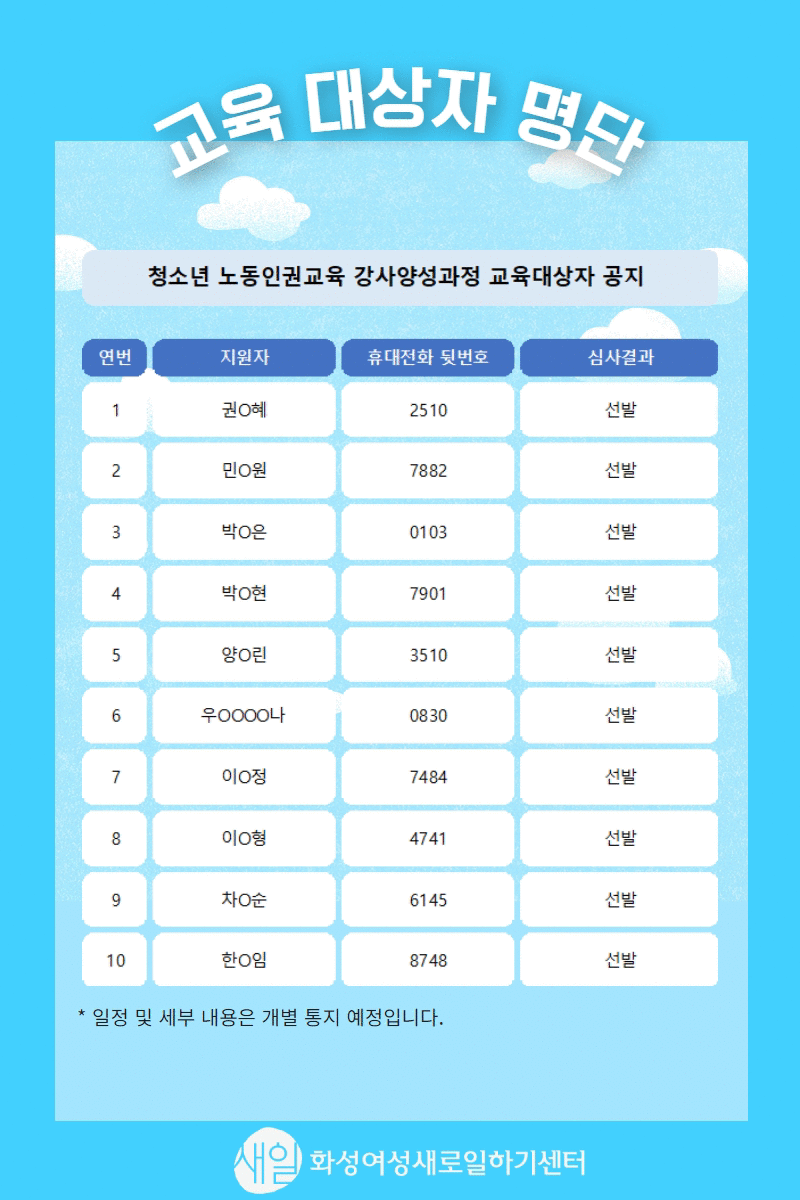 교육 대상자 명단

청소년 노동인권교육 강사양성과정 교육대상자 공지

| 연번 | 지원자 | 휴대전화 뒷번호 | 심사결과 |
|---|---|---|---|
| 1 | 권O혜 | 2510 | 선발 |
| 2 | 민O원 | 7882 | 선발 |
| 3 | 박O은 | 0103 | 선발 |
| 4 | 박O현 | 7901 | 선발 |
| 5 | 양O린 | 3510 | 선발 |
| 6 | 우OOOO나 | 0830 | 선발 |
| 7 | 이O정 | 7484 | 선발 |
| 8 | 이O형 | 4741 | 선발 |
| 9 | 차O순 | 6145 | 선발 |
| 10 | 한O임 | 8748 | 선발 |

* 일정 및 세부 내용은 개별 통지 예정입니다.

새일 화성여성새로일하기센터